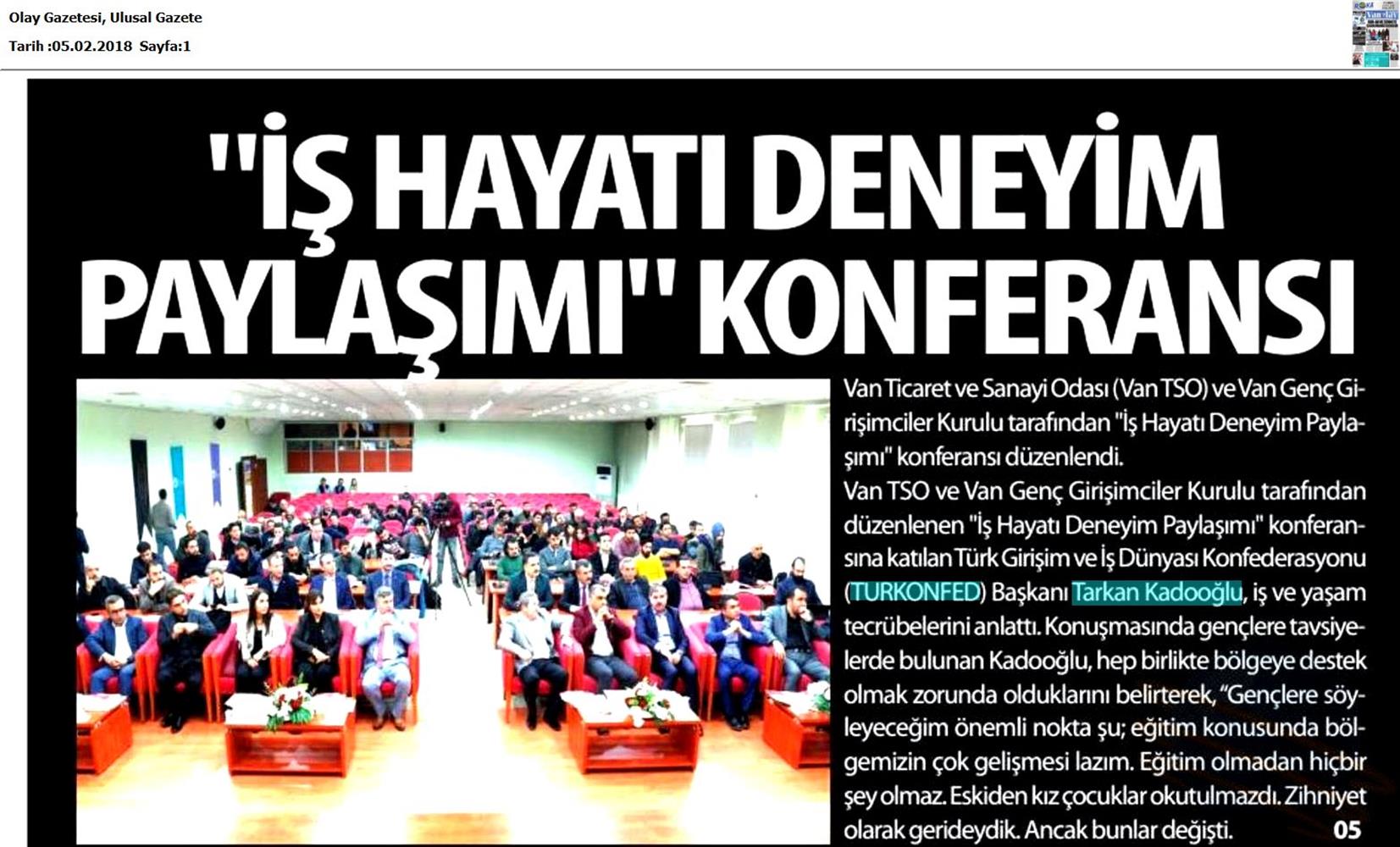 Olay Gazetesi, Ulusal Gazete
Tarih :05.02.2018 Sayfa:1

"İŞ HAYATI DENEYİM PAYLAŞIMI" KONFERANSI

Van Ticaret ve Sanayi Odası (Van TSO) ve Van Genç Girişimciler Kurulu tarafından "İş Hayatı Deneyim Paylaşımı" konferansı düzenlendi.

Van TSO ve Van Genç Girişimciler Kurulu tarafından düzenlenen "İş Hayatı Deneyim Paylaşımı" konferansına katılan Türk Girişim ve İş Dünyası Konfederasyonu (TURKONFED) Başkanı Tarkan Kadooğlu, iş ve yaşam tecrübelerini anlattı. Konuşmasında gençlere tavsiyelerde bulunan Kadooğlu, hep birlikte bölgeye destek olmak zorunda olduklarını belirterek, "Gençlere söyleyeceğim önemli nokta şu; eğitim konusunda bölgemizin çok gelişmesi lazım. Eğitim olmadan hiçbir şey olmaz. Eskiden kız çocuklar okutulmazdı. Zihniyet olarak gerideydik. Ancak bunlar değişti. 05